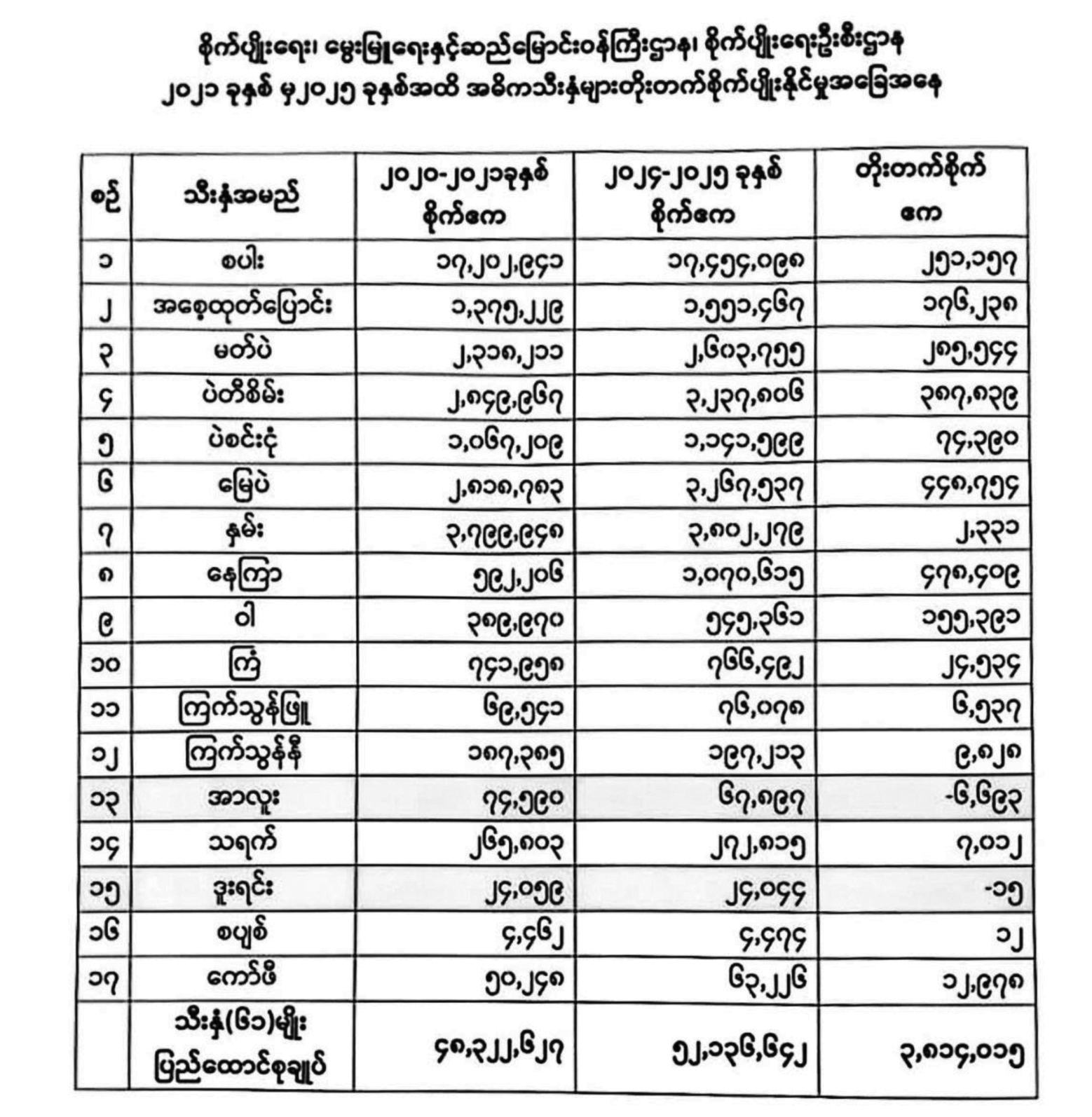 စိုက်ပျိုးရေး၊ မွေးမြူရေးနှင့်ဆည်မြောင်းဝန်ကြီးဌာန၊ စိုက်ပျိုးရေးဦးစီးဌာန
၂၀၂၁ ခုနှစ် မှ၂၀၂၅ ခုနှစ်အထိ အဓိကသီးနှံများတိုးတက်စိုက်ပျိုးနိုင်မှုအခြေအနေ

| စဉ် | သီးနှံအမည် | ၂၀၂၀-၂၀၂၁ခုနှစ် စိုက်ဧက | ၂၀၂၄-၂၀၂၅ ခုနှစ် စိုက်ဧက | တိုးတက်စိုက် ဧက |
|---|---|---|---|---|
| ၁ | စပါး | ၁၇,၂၀၂,၉၄၁ | ၁၇,၄၅၄,၀၉၈ | ၂၅၁,၁၅၇ |
| ၂ | အစေ့ထုတ်ပြောင်း | ၁,၃၇၅,၂၂၉ | ၁,၅၅၁,၄၆၇ | ၁၇၆,၂၃၈ |
| ၃ | မတ်ပဲ | ၂,၃၁၈,၂၁၁ | ၂,၆၀၃,၇၅၅ | ၂၈၅,၅၄၄ |
| ၄ | ပဲတီစိမ်း | ၂,၈၄၉,၉၆၇ | ၃,၂၃၇,၈၀၆ | ၃၈၇,၈၃၉ |
| ၅ | ပဲစင်းငုံ | ၁,၀၆၇,၂၀၉ | ၁,၁၄၁,၅၉၉ | ၇၄,၃၉၀ |
| ၆ | မြေပဲ | ၂,၈၁၈,၇၈၃ | ၃,၂၆၇,၅၃၇ | ၄၄၈,၇၅၄ |
| ၇ | နှမ်း | ၃,၇၉၉,၉၄၈ | ၃,၈၀၂,၂၇၉ | ၂,၃၃၁ |
| ၈ | နေကြာ | ၅၉၂,၂၀၆ | ၁,၀၇၀,၆၁၅ | ၄၇၈,၄၀၉ |
| ၉ | ဝါ | ၃၈၉,၉၇၀ | ၅၄၅,၃၆၁ | ၁၅၅,၃၉၁ |
| ၁၀ | ကြံ | ၇၄၁,၉၅၈ | ၇၆၆,၄၉၂ | ၂၄,၅၃၄ |
| ၁၁ | ကြက်သွန်ဖြူ | ၆၉,၅၄၁ | ၇၆,၀၇၈ | ၆,၅၃၇ |
| ၁၂ | ကြက်သွန်နီ | ၁၈၇,၃၈၅ | ၁၉၇,၂၁၃ | ၉,၈၂၈ |
| ၁၃ | အာလူး | ၇၄,၅၉၀ | ၆၇,၈၉၇ | -၆,၆၉၃ |
| ၁၄ | သရက် | ၂၆၅,၈၀၃ | ၂၇၂,၈၁၅ | ၇,၀၁၂ |
| ၁၅ | ဒူးရင်း | ၂၄,၀၅၉ | ၂၄,၀၄၄ | -၁၅ |
| ၁၆ | စပျစ် | ၄,၄၆၂ | ၄,၄၇၄ | ၁၂ |
| ၁၇ | ကော်ဖီ | ၅၀,၂၄၈ | ၆၃,၂၂၆ | ၁၂,၉၇၈ |
| | သီးနှံ(၆၁)မျိုး ပြည်ထောင်စုချုပ် | ၄၈,၃၂၂,၆၂၇ | ၅၂,၁၃၆,၆၄၂ | ၃,၈၁၄,၀၁၅ |